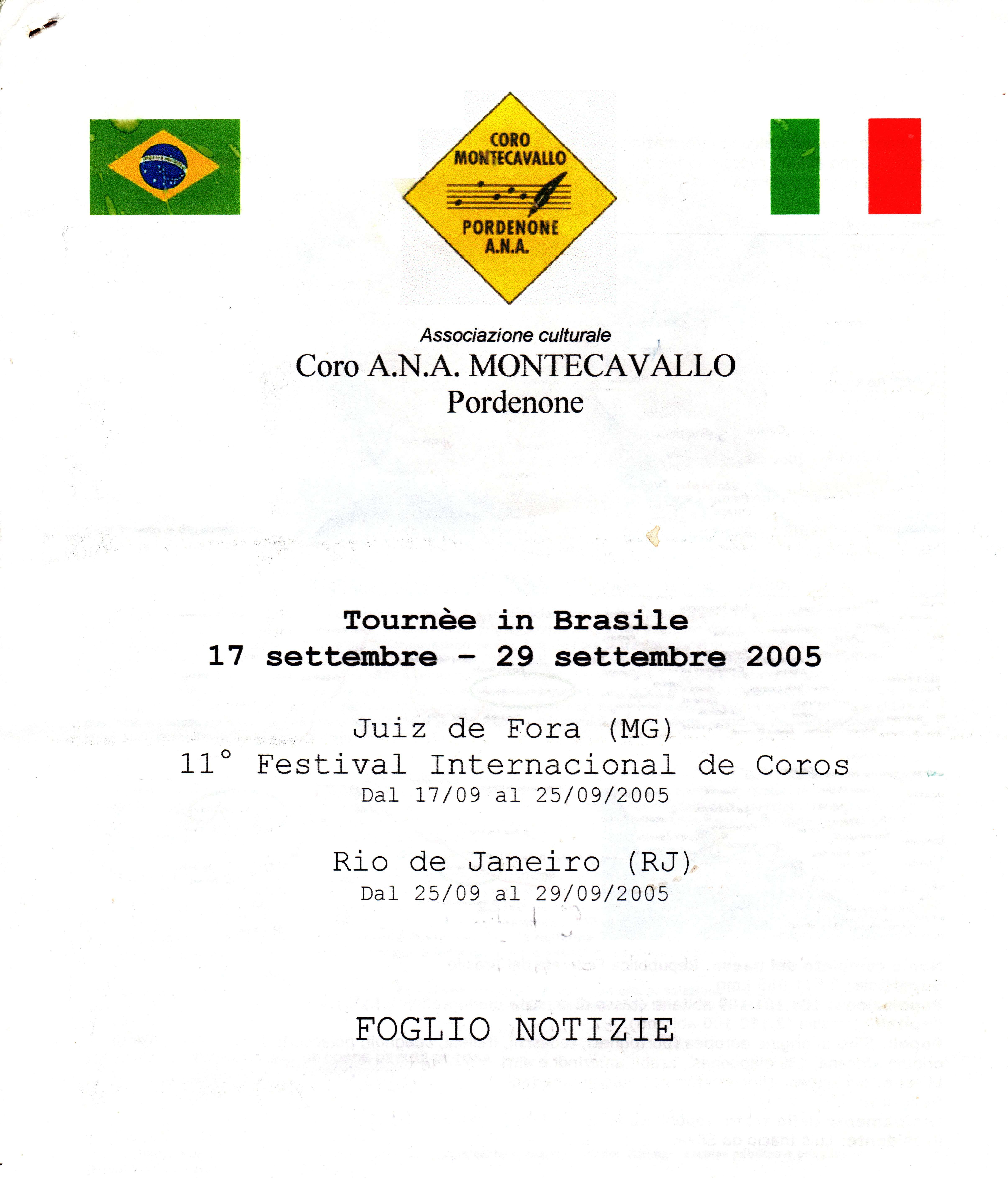 CORO
MONTECAVALLO
PORDENONE
A.N.A.

Associazione culturale
Coro A.N.A. MONTECAVALLO
Pordenone

Tournèe in Brasile
17 settembre - 29 settembre 2005

Juiz de Fora (MG)
11° Festival Internacional de Coros
Dal 17/09 al 25/09/2005

Rio de Janeiro (RJ)
Dal 25/09 al 29/09/2005

FOGLIO NOTIZIE